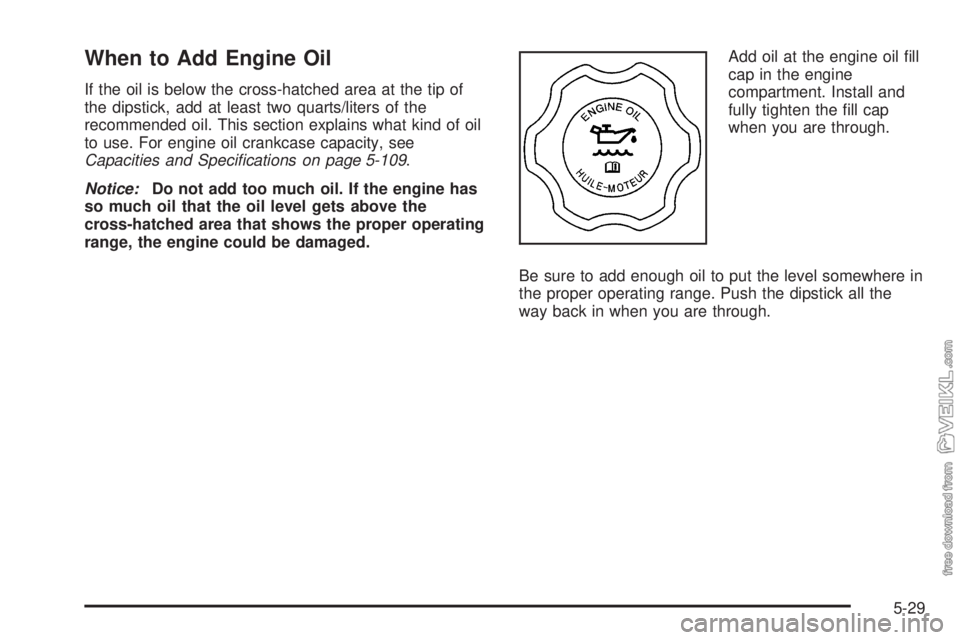 When to Add Engine Oil

If the oil is below the cross-hatched area at the tip of the dipstick, add at least two quarts/liters of the recommended oil. This section explains what kind of oil to use. For engine oil crankcase capacity, see Capacities and Specifications on page 5-109.

Notice: Do not add too much oil. If the engine has so much oil that the oil level gets above the cross-hatched area that shows the proper operating range, the engine could be damaged.

ENGINE OIL
HUILE-MOTEUR

Add oil at the engine oil fill cap in the engine compartment. Install and fully tighten the fill cap when you are through.

Be sure to add enough oil to put the level somewhere in the proper operating range. Push the dipstick all the way back in when you are through.

free download from VEIKL.com

5-29

carmanualsonline.info